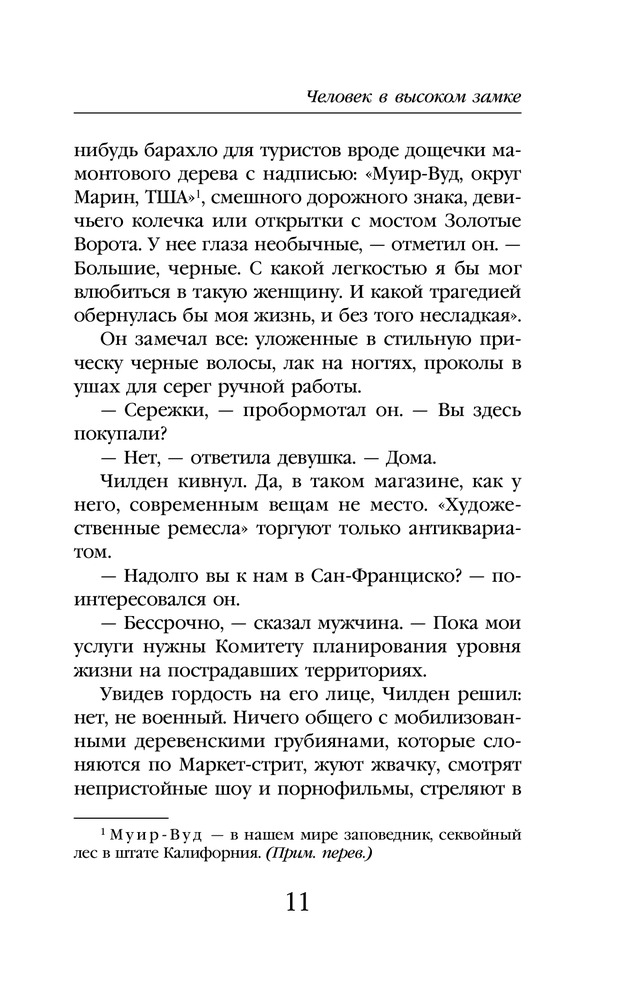 Человек в высоком замке

нибудь барахло для туристов вроде дощечки мамонтового дерева с надписью: «Муир-Вуд, округ Марин, ТША»$^1$, смешного дорожного знака, девичьего колечка или открытки с мостом Золотые Ворота. У нее глаза необычные, — отметил он. — Большие, черные. С какой легкостью я бы мог влюбиться в такую женщину. И какой трагедией обернулась бы моя жизнь, и без того несладкая».

Он замечал все: уложенные в стильную прическу черные волосы, лак на ногтях, проколы в ушах для серег ручной работы.

— Сережки, — пробормотал он. — Вы здесь покупали?

— Нет, — ответила девушка. — Дома.

Чилден кивнул. Да, в таком магазине, как у него, современным вещам не место. «Художественные ремесла» торгуют только антиквариатом.

— Надолго вы к нам в Сан-Франциско? — поинтересовался он.

— Бессрочно, — сказал мужчина. — Пока мои услуги нужны Комитету планирования уровня жизни на пострадавших территориях.

Увидев гордость на его лице, Чилден решил: нет, не военный. Ничего общего с мобилизованными деревенскими грубиянами, которые слоняются по Маркет-стрит, жуют жвачку, смотрят непристойные шоу и порнофильмы, стреляют в

$^1$ Муир-Вуд — в нашем мире заповедник, секвойный лес в штате Калифорния. (Прим. перев.)

11